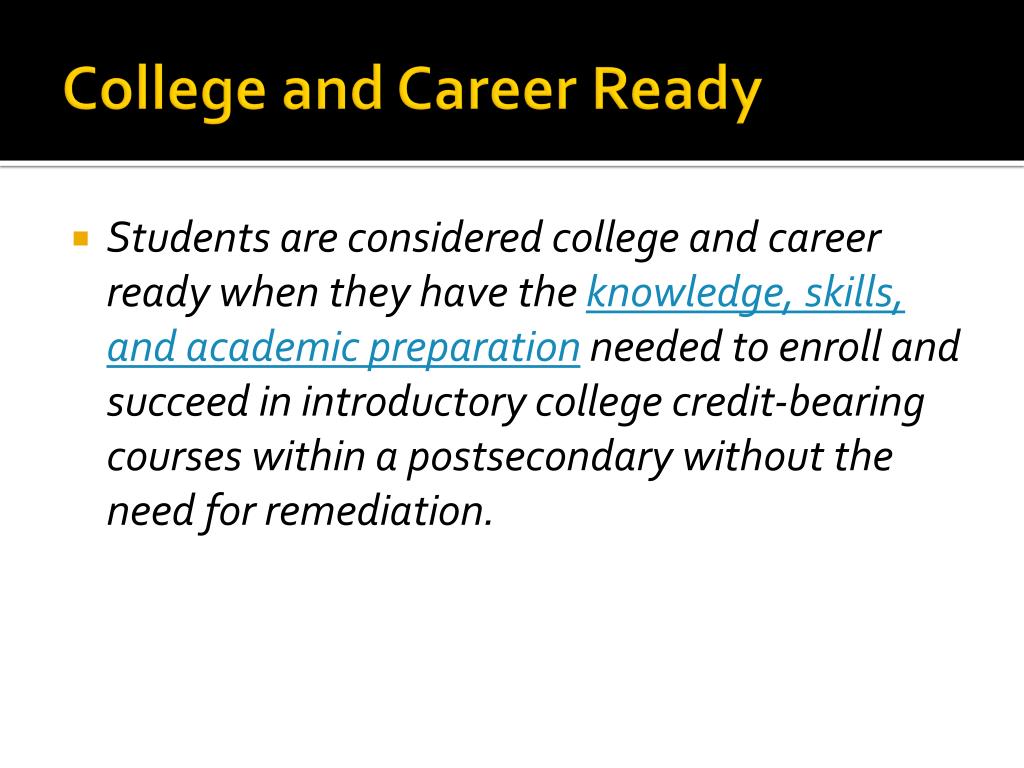 College and Career Ready

• Students are considered college and career ready when they have the knowledge, skills, and academic preparation needed to enroll and succeed in introductory college credit-bearing courses within a postsecondary without the need for remediation.